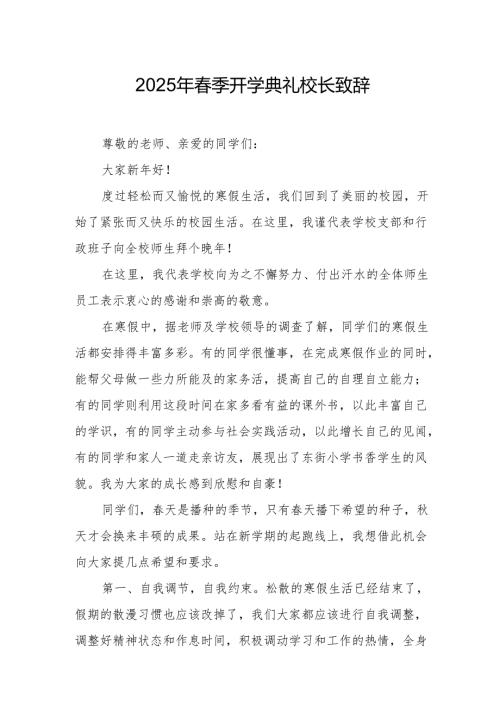 2025年春季开学典礼校长致辞

尊敬的老师、亲爱的同学们：

大家新年好！

度过轻松而又愉悦的寒假生活，我们回到了美丽的校园，开始了紧张而又快乐的校园生活。在这里，我谨代表学校支部和行政班子向全校师生拜个晚年！

在这里，我代表学校向为之不懈努力、付出汗水的全体师生员工表示衷心的感谢和崇高的敬意。

在寒假中，据老师及学校领导的调查了解，同学们的寒假生活都安排得丰富多彩。有的同学很懂事，在完成寒假作业的同时，能帮父母做一些力所能及的家务活，提高自己的自理自立能力；有的同学则利用这段时间在家多看有益的课外书，以此丰富自己的学识，有的同学主动参与社会实践活动，以此增长自己的见闻，有的同学和家人一道走亲访友，展现出了东街小学书香学生的风貌。我为大家的成长感到欣慰和自豪！

同学们，春天是播种的季节，只有春天播下希望的种子，秋天才会换来丰硕的成果。站在新学期的起跑线上，我想借此机会向大家提几点希望和要求。

第一、自我调节，自我约束。松散的寒假生活已经结束了，假期的散漫习惯也应该改掉了，我们大家都应该进行自我调整，调整好精神状态和作息时间，积极调动学习和工作的热情，全身